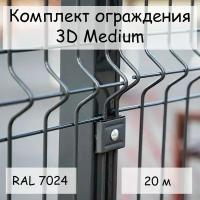 Комплект ограждения
3D Medium

RAL 7024

20 м